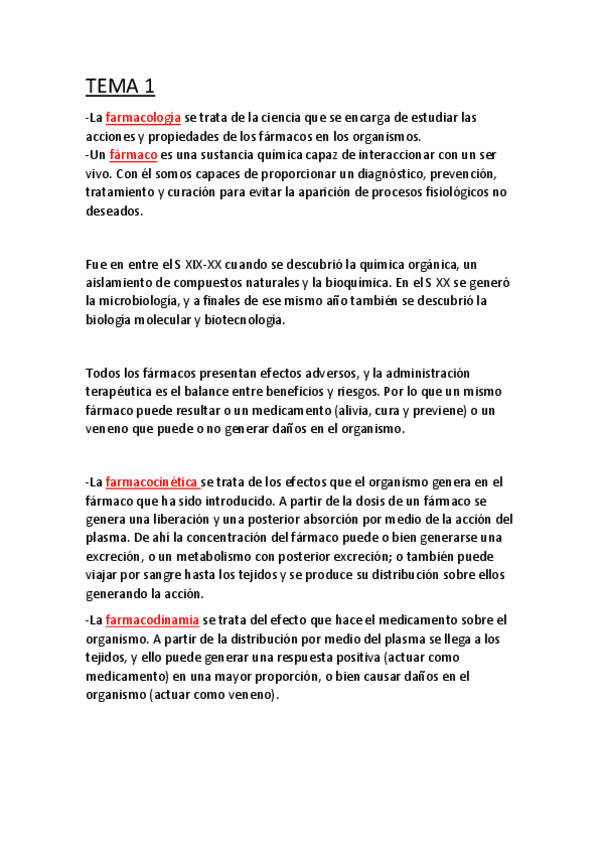 TEMA 1

-La farmacología se trata de la ciencia que se encarga de estudiar las acciones y propiedades de los fármacos en los organismos.
-Un fármaco es una sustancia química capaz de interaccionar con un ser vivo. Con él somos capaces de proporcionar un diagnóstico, prevención, tratamiento y curación para evitar la aparición de procesos fisiológicos no deseados.

Fue en entre el S XIX-XX cuando se descubrió la química orgánica, un aislamiento de compuestos naturales y la bioquímica. En el S XX se generó la microbiología, y a finales de ese mismo año también se descubrió la biología molecular y biotecnología.

Todos los fármacos presentan efectos adversos, y la administración terapéutica es el balance entre beneficios y riesgos. Por lo que un mismo fármaco puede resultar o un medicamento (alivia, cura y previene) o un veneno que puede o no generar daños en el organismo.

-La farmacocinética se trata de los efectos que el organismo genera en el fármaco que ha sido introducido. A partir de la dosis de un fármaco se genera una liberación y una posterior absorción por medio de la acción del plasma. De ahí la concentración del fármaco puede o bien generarse una excreción, o un metabolismo con posterior excreción; o también puede viajar por sangre hasta los tejidos y se produce su distribución sobre ellos generando la acción.

-La farmacodinamia se trata del efecto que hace el medicamento sobre el organismo. A partir de la distribución por medio del plasma se llega a los tejidos, y ello puede generar una respuesta positiva (actuar como medicamento) en una mayor proporción, o bien causar daños en el organismo (actuar como veneno).